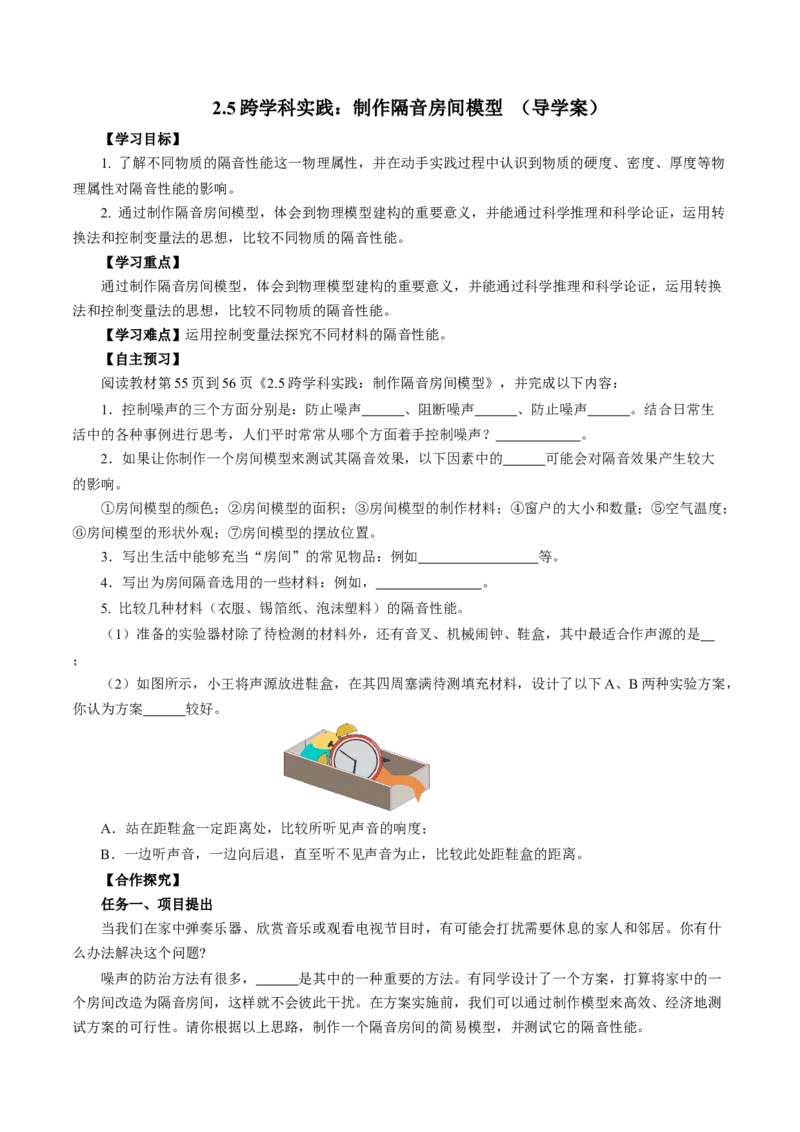 2.5 跨学科实践：制作隔音房间模型 （导学案）

【学习目标】

1. 了解不同物质的隔音性能这一物理属性，并在动手实践过程中认识到物质的硬度、密度、厚度等物理属性对隔音性能的影响。

2. 通过制作隔音房间模型，体会到物理模型建构的重要意义，并能通过科学推理和科学论证，运用转换法和控制变量法的思想，比较不同物质的隔音性能。

【学习重点】

通过制作隔音房间模型，体会到物理模型建构的重要意义，并能通过科学推理和科学论证，运用转换法和控制变量法的思想，比较不同物质的隔音性能。

【学习难点】运用控制变量法探究不同材料的隔音性能。

【自主预习】

阅读教材第 55 页到 56 页《2.5 跨学科实践：制作隔音房间模型》，并完成以下内容：

1．控制噪声的三个方面分别是：防止噪声______、阻断噪声______、防止噪声______。结合日常生活中的各种事例进行思考，人们平时常常从哪个方面着手控制噪声？____________。

2．如果让你制作一个房间模型来测试其隔音效果，以下因素中的______可能会对隔音效果产生较大的影响。

①房间模型的颜色；②房间模型的面积；③房间模型的制作材料；④窗户的大小和数量；⑤空气温度；⑥房间模型的形状外观；⑦房间模型的摆放位置。

3．写出生活中能够充当“房间”的常见物品：例如________________等。

4．写出为房间隔音选用的一些材料：例如，______________。

5. 比较几种材料（衣服、锡箔纸、泡沫塑料）的隔音性能。

（1）准备的实验器材除了待检测的材料外，还有音叉、机械闹钟、鞋盒，其中最适合作声源的是__；

（2）如图所示，小王将声源放进鞋盒，在其四周塞满待测填充材料，设计了以下 A、B 两种实验方案，你认为方案______较好。

A．站在距鞋盒一定距离处，比较所听见声音的响度；

B．一边听声音，一边向后退，直至听不见声音为止，比较此处距鞋盒的距离。

【合作探究】

任务一、项目提出

当我们在家中弹奏乐器、欣赏音乐或观看电视节目时，有可能会打扰需要休息的家人和邻居。你有什么办法解决这个问题?

噪声的防治方法有很多，______是其中的一种重要的方法。有同学设计了一个方案，打算将家中的一个房间改造为隔音房间，这样就不会彼此干扰。在方案实施前，我们可以通过制作模型来高效、经济地测试方案的可行性。请你根据以上思路，制作一个隔音房间的简易模型，并测试它的隔音性能。